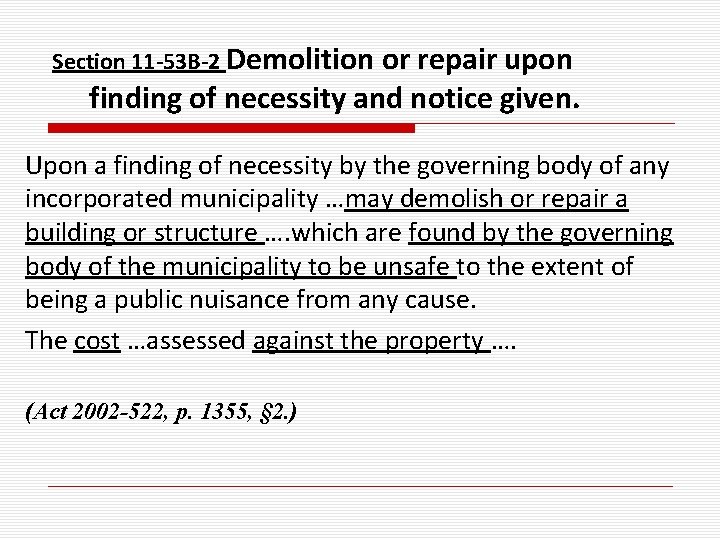 Section 11-53B-2 Demolition or repair upon finding of necessity and notice given.

Upon a finding of necessity by the governing body of any incorporated municipality …may demolish or repair a building or structure ….which are found by the governing body of the municipality to be unsafe to the extent of being a public nuisance from any cause.

The cost …assessed against the property ….

(Act 2002-522, p. 1355, §2.)